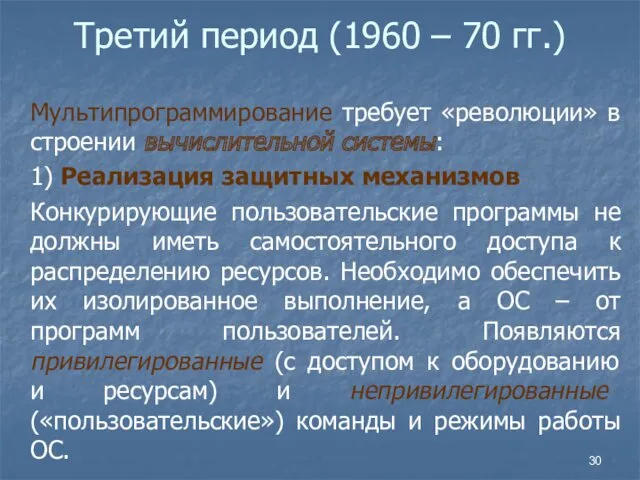 Третий период (1960 – 70 гг.)

Мультипрограммирование требует «революции» в строении вычислительной системы:

1) Реализация защитных механизмов

Конкурирующие пользовательские программы не должны иметь самостоятельного доступа к распределению ресурсов. Необходимо обеспечить их изолированное выполнение, а ОС – от программ пользователей. Появляются привилегированные (с доступом к оборудованию и ресурсам) и непривилегированные («пользовательские») команды и режимы работы ОС.

30